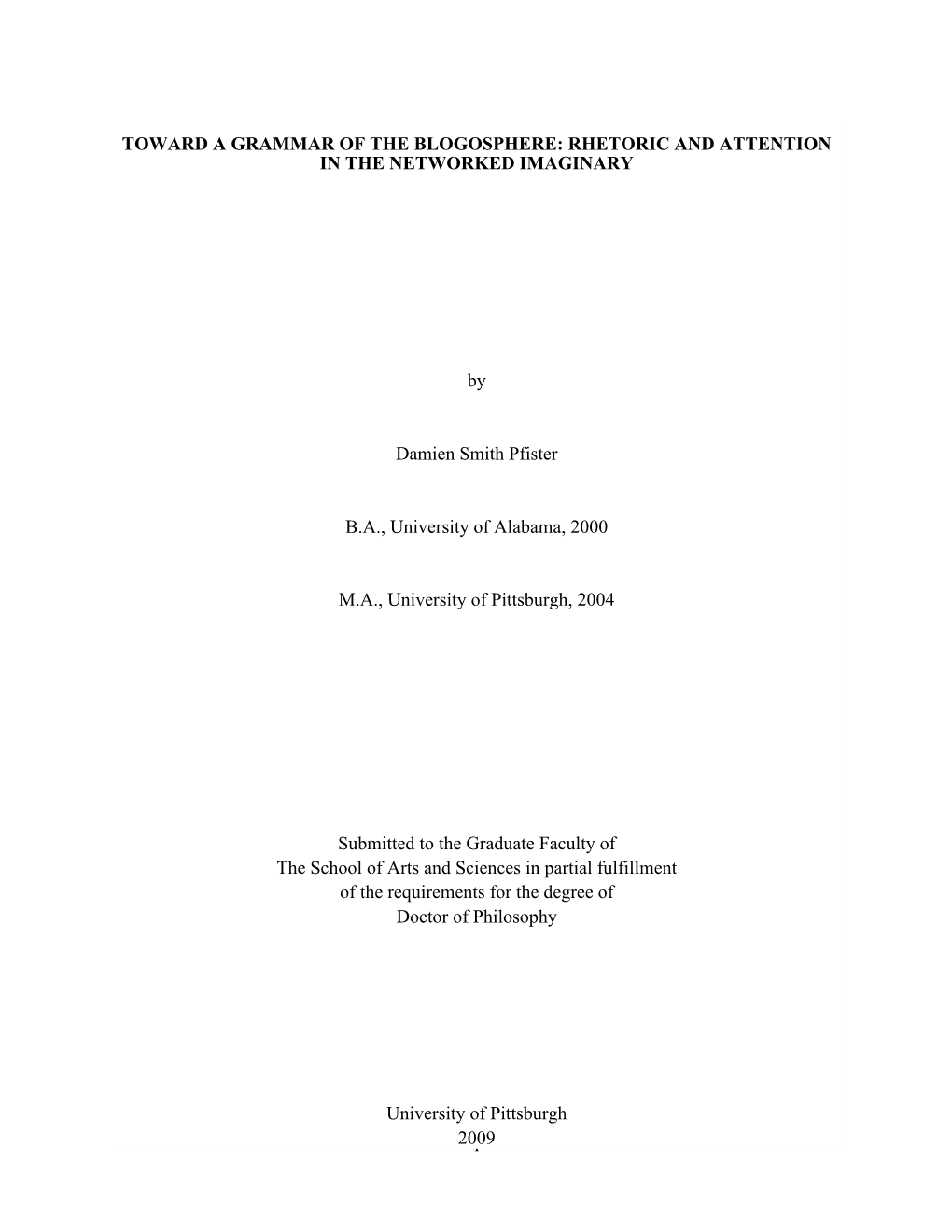 TOWARD A GRAMMAR OF THE BLOGOSPHERE: RHETORIC AND ATTENTION IN THE NETWORKED IMAGINARY

by

Damien Smith Pfister

B.A., University of Alabama, 2000

M.A., University of Pittsburgh, 2004

Submitted to the Graduate Faculty of
The School of Arts and Sciences in partial fulfillment
of the requirements for the degree of
Doctor of Philosophy

University of Pittsburgh
2009